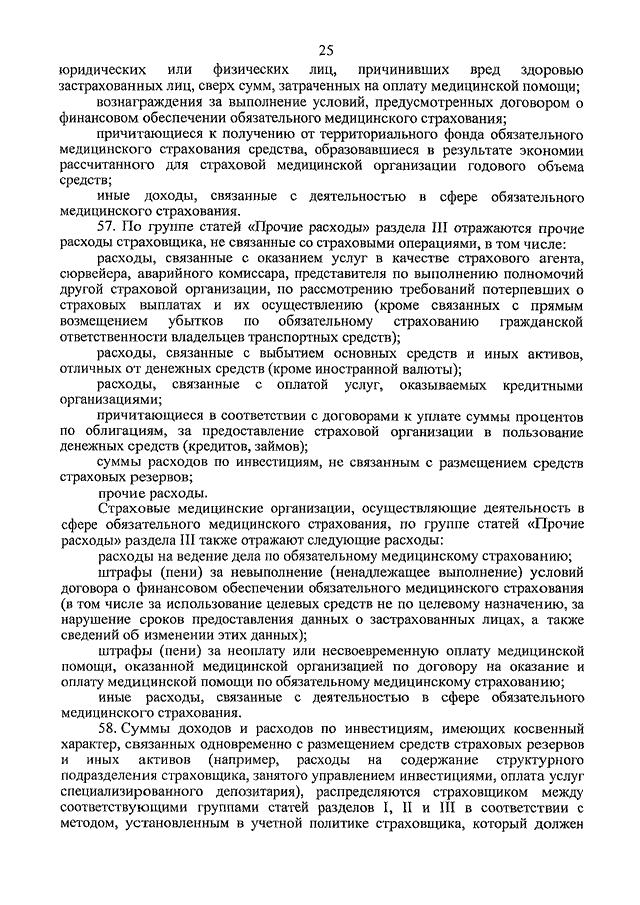 25

юридических или физических лиц, причинивших вред здоровью застрахованных лиц, сверх сумм, затраченных на оплату медицинской помощи;

вознаграждения за выполнение условий, предусмотренных договором о финансовом обеспечении обязательного медицинского страхования;

причитающиеся к получению от территориального фонда обязательного медицинского страхования средства, образовавшиеся в результате экономии рассчитанного для страховой медицинской организации годового объема средств;

иные доходы, связанные с деятельностью в сфере обязательного медицинского страхования.

57. По группе статей «Прочие расходы» раздела III отражаются прочие расходы страховщика, не связанные со страховыми операциями, в том числе:

расходы, связанные с оказанием услуг в качестве страхового агента, сюрвейера, аварийного комиссара, представителя по выполнению полномочий другой страховой организации, по рассмотрению требований потерпевших о страховых выплатах и их осуществлению (кроме связанных с прямым возмещением убытков по обязательному страхованию гражданской ответственности владельцев транспортных средств);

расходы, связанные с выбытием основных средств и иных активов, отличных от денежных средств (кроме иностранной валюты);

расходы, связанные с оплатой услуг, оказываемых кредитными организациями;

причитающиеся в соответствии с договорами к уплате суммы процентов по облигациям, за предоставление страховой организации в пользование денежных средств (кредитов, займов);

суммы расходов по инвестициям, не связанным с размещением средств страховых резервов;

прочие расходы.

Страховые медицинские организации, осуществляющие деятельность в сфере обязательного медицинского страхования, по группе статей «Прочие расходы» раздела III также отражают следующие расходы:

расходы на ведение дела по обязательному медицинскому страхованию;

штрафы (пени) за невыполнение (ненадлежащее выполнение) условий договора о финансовом обеспечении обязательного медицинского страхования (в том числе за использование целевых средств не по целевому назначению, за нарушение сроков предоставления данных о застрахованных лицах, а также сведений об изменении этих данных);

штрафы (пени) за неоплату или несвоевременную оплату медицинской помощи, оказанной медицинской организацией по договору на оказание и оплату медицинской помощи по обязательному медицинскому страхованию;

иные расходы, связанные с деятельностью в сфере обязательного медицинского страхования.

58. Суммы доходов и расходов по инвестициям, имеющих косвенный характер, связанных одновременно с размещением средств страховых резервов и иных активов (например, расходы на содержание структурного подразделения страховщика, занятого управлением инвестициями, оплата услуг специализированного депозитария), распределяются страховщиком между соответствующими группами статей разделов I, II и III в соответствии с методом, установленным в учетной политике страховщика, который должен